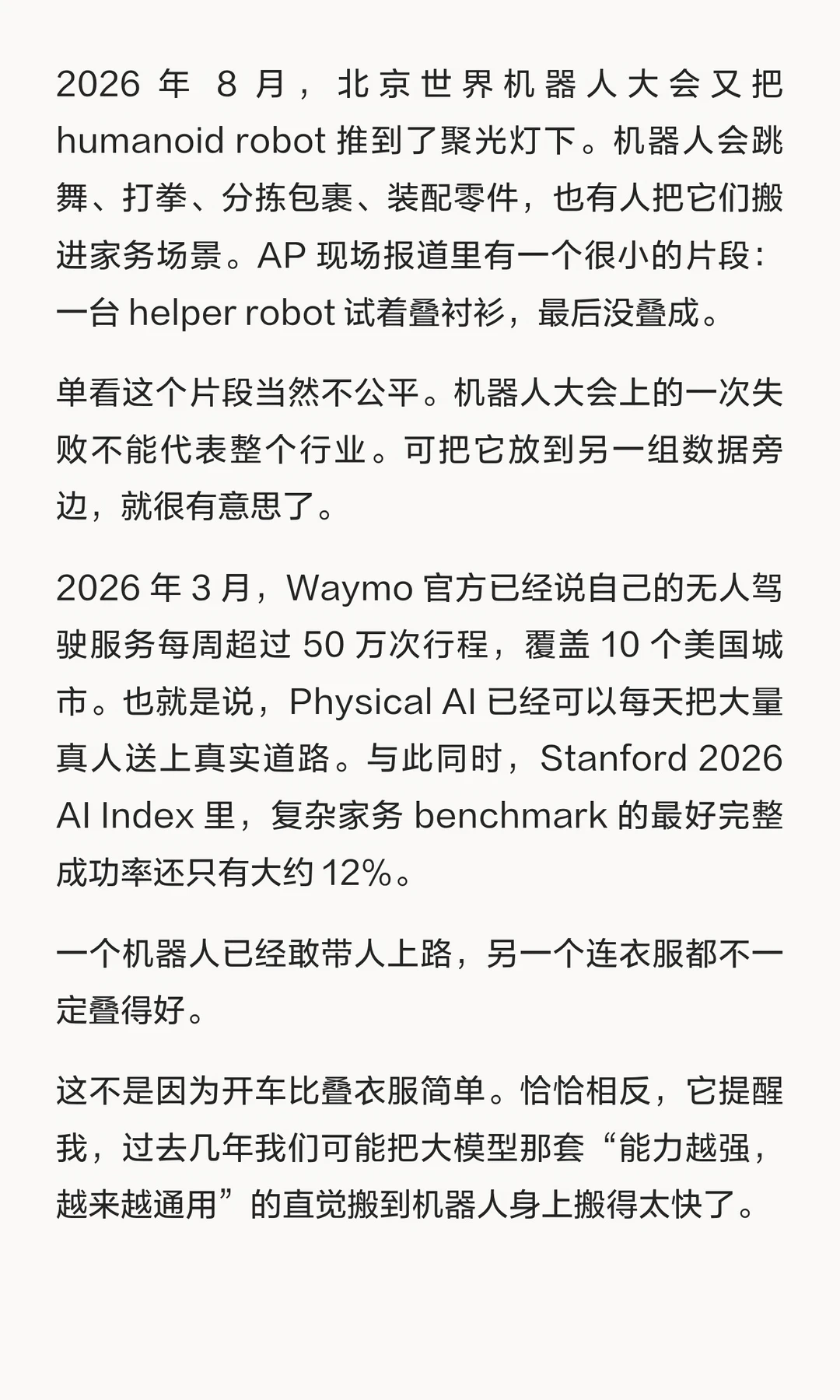 2026 年 8 月，北京世界机器人大会又把 humanoid robot 推到了聚光灯下。机器人会跳舞、打拳、分拣包裹、装配零件，也有人把它们搬进家务场景。AP 现场报道里有一个很小的片段：一台 helper robot 试着叠衬衫，最后没叠成。

单看这个片段当然不公平。机器人大会上的一次失败不能代表整个行业。可把它放到另一组数据旁边，就很有意思了。

2026 年 3 月，Waymo 官方已经说自己的无人驾驶服务每周超过 50 万次行程，覆盖 10 个美国城市。也就是说，Physical AI 已经可以每天把大量真人送上真实道路。与此同时，Stanford 2026 AI Index 里，复杂家务 benchmark 的最好完整成功率还只有大约 12%。

一个机器人已经敢带人上路，另一个连衣服都不一定叠得好。

这不是因为开车比叠衣服简单。恰恰相反，它提醒我，过去几年我们可能把大模型那套“能力越强，越来越通用”的直觉搬到机器人身上搬得太快了。